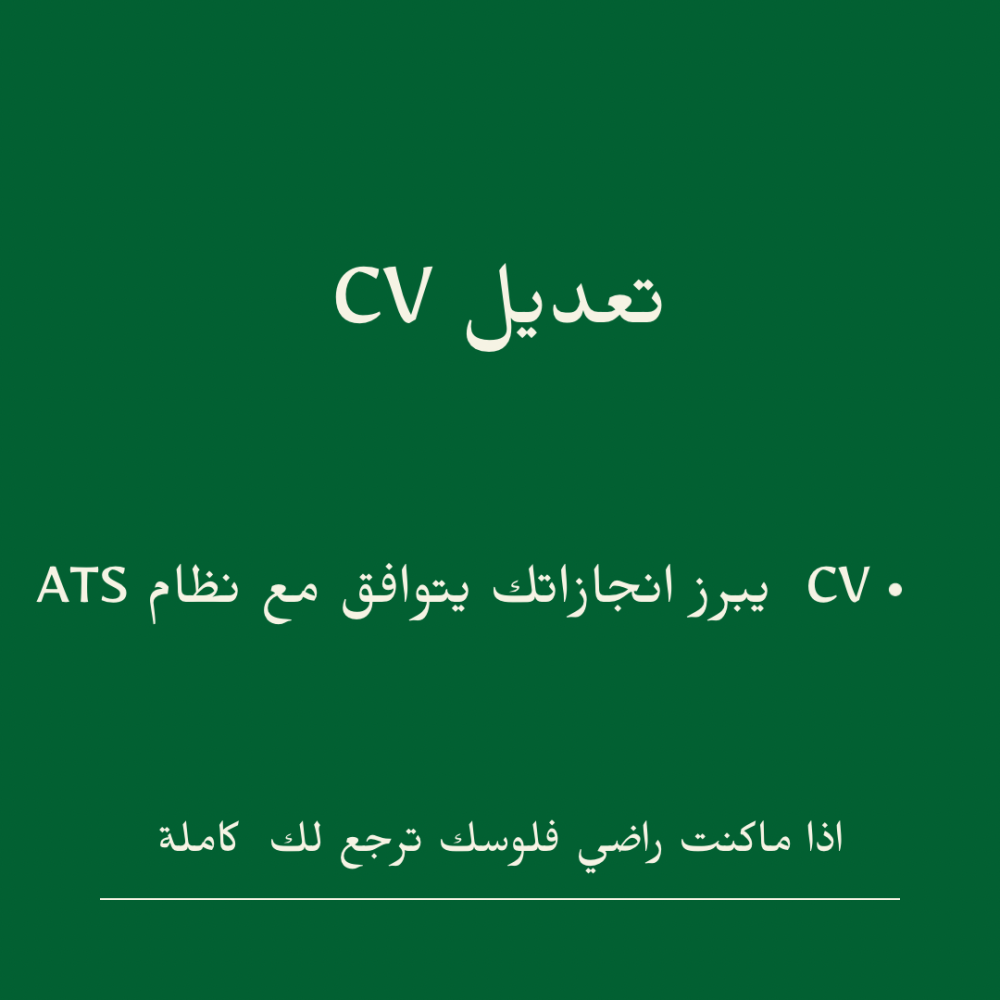 تعديل CV

• CV يبرز انجازاتك يتوافق مع نظام ATS

اذا ماكنت راضي فلوسك ترجع لك كاملة